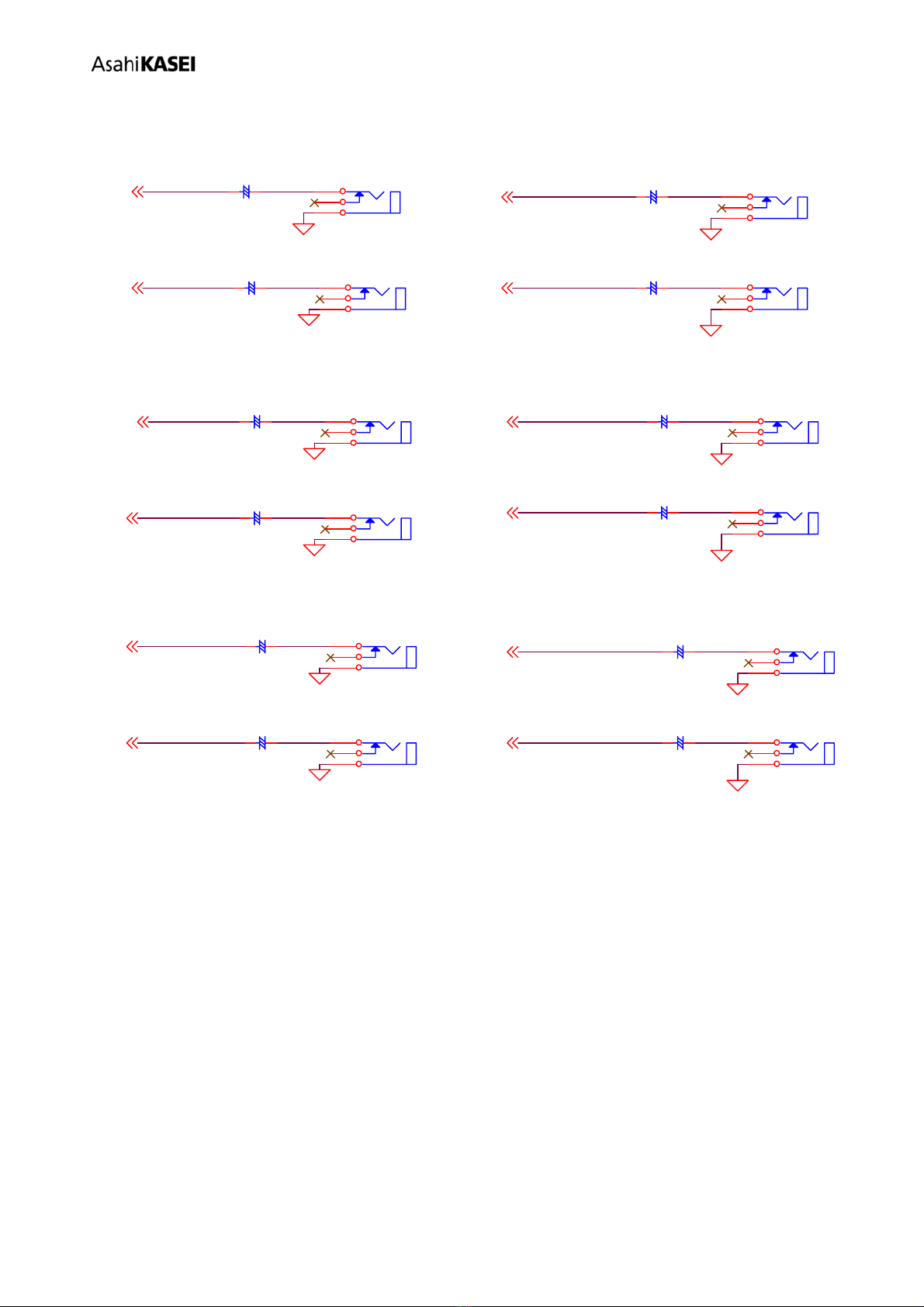 AsahiKASEI